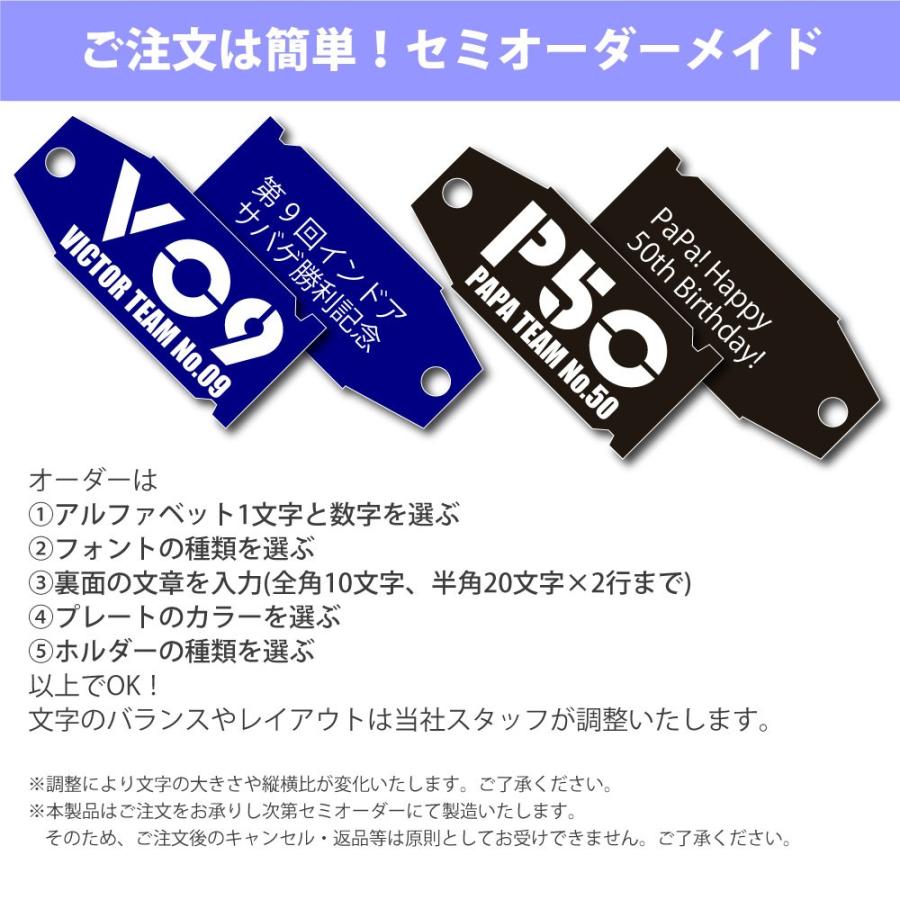 ご注文は簡単！セミオーダーメイド

V09
VICTOR TEAM No.09

第９回インドア
サバゲ勝利記念

P50
PAPA TEAM No.50

PaPa! Happy
50th Birthday!

オーダーは
①アルファベット1文字と数字を選ぶ
②フォントの種類を選ぶ
③裏面の文章を入力(全角10文字、半角20文字×2行まで)
④プレートのカラーを選ぶ
⑤ホルダーの種類を選ぶ
以上でOK！
文字のバランスやレイアウトは当社スタッフが調整いたします。

※調整により文字の大きさや縦横比が変化いたします。ご了承ください。
※本製品はご注文をお承りし次第セミオーダーにて製造いたします。
そのため、ご注文後のキャンセル・返品等は原則としてお受けできません。ご了承ください。